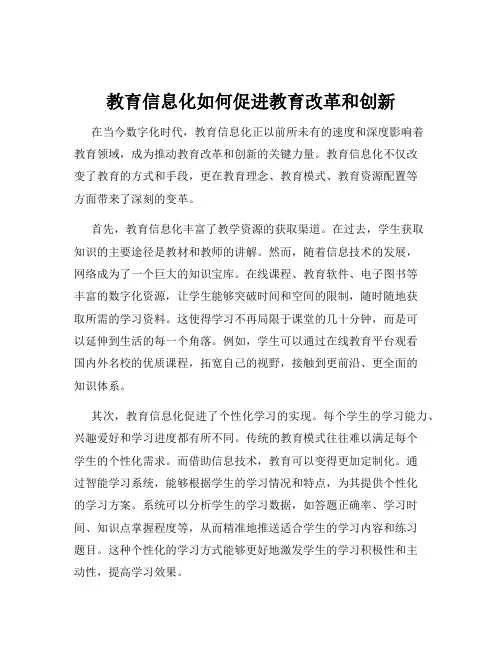 教育信息化如何促进教育改革和创新

在当今数字化时代，教育信息化正以前所未有的速度和深度影响着教育领域，成为推动教育改革和创新的关键力量。教育信息化不仅改变了教育的方式和手段，更在教育理念、教育模式、教育资源配置等方面带来了深刻的变革。

首先，教育信息化丰富了教学资源的获取渠道。在过去，学生获取知识的主要途径是教材和教师的讲解。然而，随着信息技术的发展，网络成为了一个巨大的知识宝库。在线课程、教育软件、电子图书等丰富的数字化资源，让学生能够突破时间和空间的限制，随时随地获取所需的学习资料。这使得学习不再局限于课堂的几十分钟，而是可以延伸到生活的每一个角落。例如，学生可以通过在线教育平台观看国内外名校的优质课程，拓宽自己的视野，接触到更前沿、更全面的知识体系。

其次，教育信息化促进了个性化学习的实现。每个学生的学习能力、兴趣爱好和学习进度都有所不同。传统的教育模式往往难以满足每个学生的个性化需求。而借助信息技术，教育可以变得更加定制化。通过智能学习系统，能够根据学生的学习情况和特点，为其提供个性化的学习方案。系统可以分析学生的学习数据，如答题正确率、学习时间、知识点掌握程度等，从而精准地推送适合学生的学习内容和练习题目。这种个性化的学习方式能够更好地激发学生的学习积极性和主动性，提高学习效果。